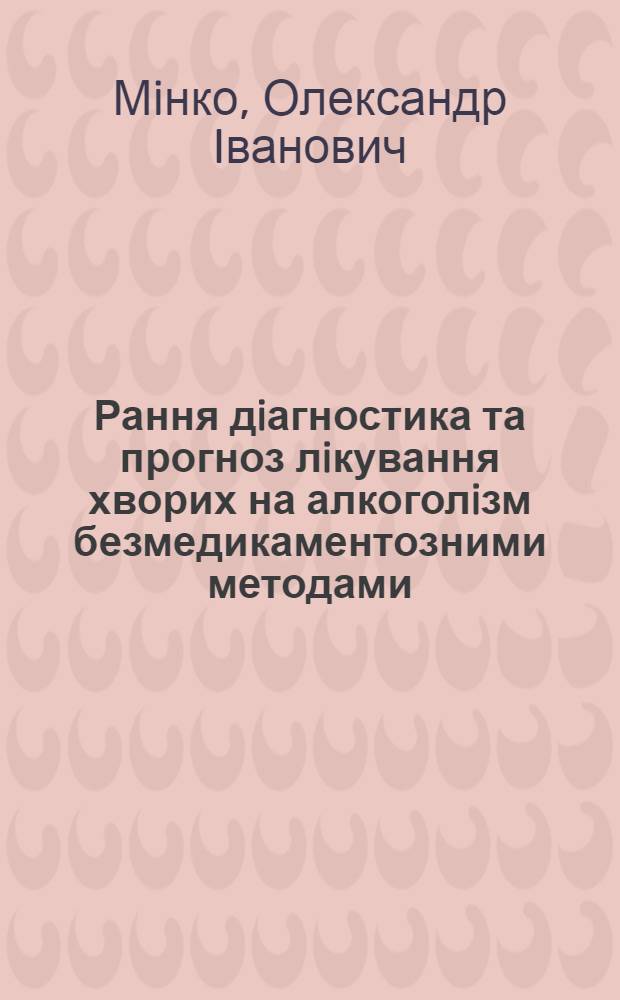 Мінко, Олександр Іванович

Рання діагностика та прогноз лікування хворих на алкоголізм безмедикаментозними методами